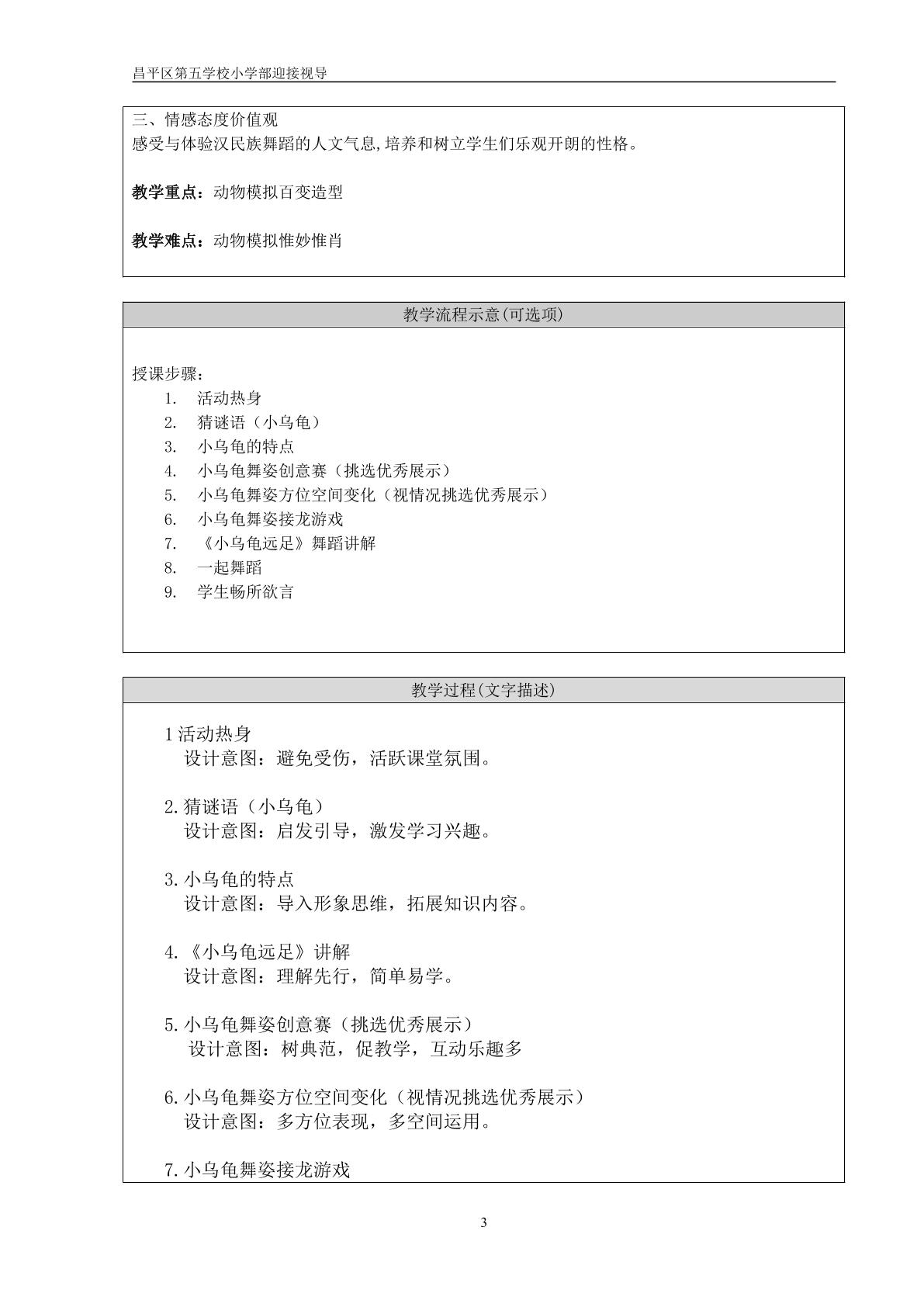 昌平区第五学校小学部迎接视导

三、情感态度价值观
感受与体验汉民族舞蹈的人文气息,培养和树立学生们乐观开朗的性格。

教学重点：动物模拟百变造型

教学难点：动物模拟惟妙惟肖

教学流程示意(可选项)

授课步骤：
1. 活动热身
2. 猜谜语（小乌龟）
3. 小乌龟的特点
4. 小乌龟舞姿创意赛（挑选优秀展示）
5. 小乌龟舞姿方位空间变化（视情况挑选优秀展示）
6. 小乌龟舞姿接龙游戏
7. 《小乌龟远足》舞蹈讲解
8. 一起舞蹈
9. 学生畅所欲言

教学过程(文字描述)

1活动热身
设计意图：避免受伤，活跃课堂氛围。

2.猜谜语（小乌龟）
设计意图：启发引导，激发学习兴趣。

3.小乌龟的特点
设计意图：导入形象思维，拓展知识内容。

4.《小乌龟远足》讲解
设计意图：理解先行，简单易学。

5.小乌龟舞姿创意赛（挑选优秀展示）
设计意图：树典范，促教学，互动乐趣多

6.小乌龟舞姿方位空间变化（视情况挑选优秀展示）
设计意图：多方位表现，多空间运用。

7.小乌龟舞姿接龙游戏

3